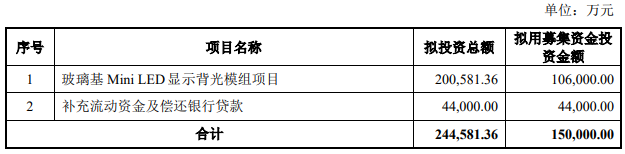 单位：万元

| 序号 | 项目名称 | 拟投资总额 | 拟用募集资金投资金额 |
|---|---|---|---|
| 1 | 玻璃基 Mini LED 显示背光模组项目 | 200,581.36 | 106,000.00 |
| 2 | 补充流动资金及偿还银行贷款 | 44,000.00 | 44,000.00 |
| 合计 | | 244,581.36 | 150,000.00 |